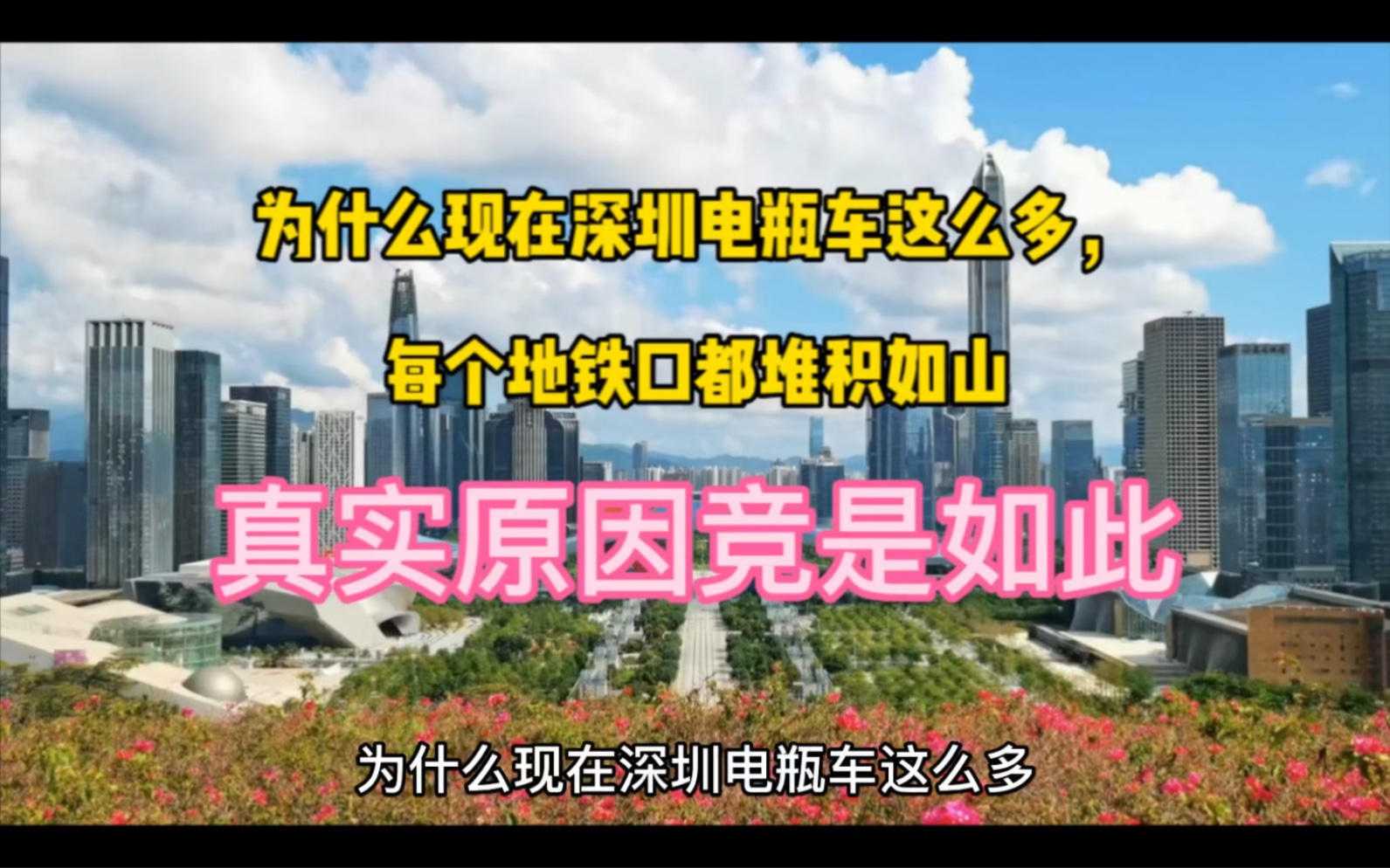 为什么现在深圳电瓶车这么多，

每个地铁口都堆积如山

真实原因竟是如此

为什么现在深圳电瓶车这么多